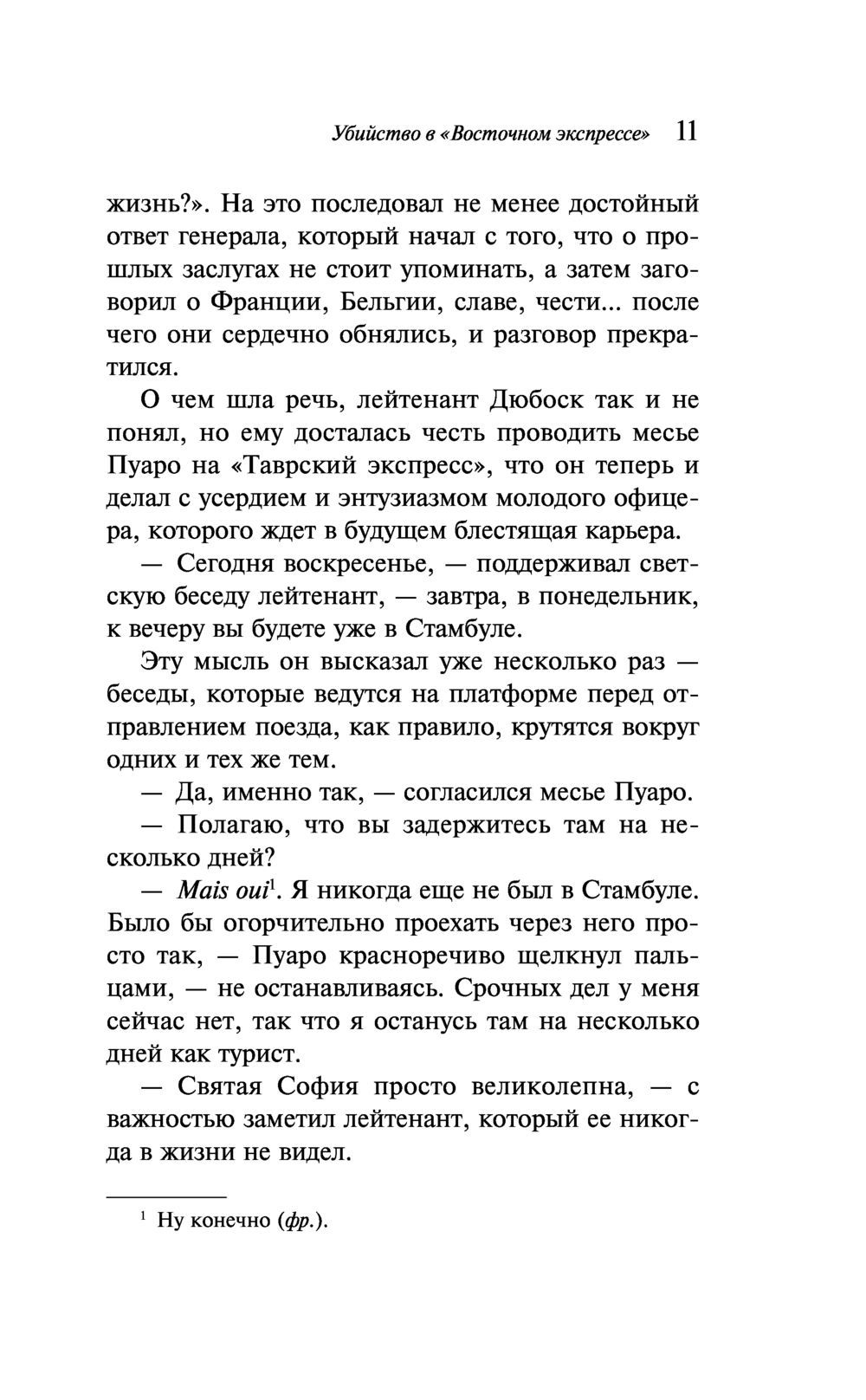 Убийство в «Восточном экспрессе» 11

жизнь?». На это последовал не менее достойный ответ генерала, который начал с того, что о прошлых заслугах не стоит упоминать, а затем заговорил о Франции, Бельгии, славе, чести... после чего они сердечно обнялись, и разговор прекратился.

О чем шла речь, лейтенант Дюбоск так и не понял, но ему досталась честь проводить месье Пуаро на «Таврский экспресс», что он теперь и делал с усердием и энтузиазмом молодого офицера, которого ждет в будущем блестящая карьера.

— Сегодня воскресенье, — поддерживал светскую беседу лейтенант, — завтра, в понедельник, к вечеру вы будете уже в Стамбуле.

Эту мысль он высказал уже несколько раз — беседы, которые ведутся на платформе перед отправлением поезда, как правило, крутятся вокруг одних и тех же тем.

— Да, именно так, — согласился месье Пуаро.

— Полагаю, что вы задержитесь там на несколько дней?

— Mais oui$^1$. Я никогда еще не был в Стамбуле. Было бы огорчительно проехать через него просто так, — Пуаро красноречиво щелкнул пальцами, — не останавливаясь. Срочных дел у меня сейчас нет, так что я останусь там на несколько дней как турист.

— Святая София просто великолепна, — с важностью заметил лейтенант, который ее никогда в жизни не видел.

$^1$ Ну конечно (фр.).